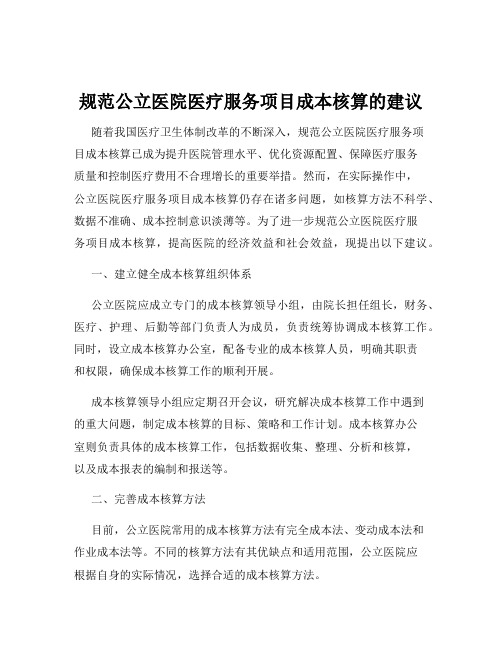 规范公立医院医疗服务项目成本核算的建议

随着我国医疗卫生体制改革的不断深入，规范公立医院医疗服务项目成本核算已成为提升医院管理水平、优化资源配置、保障医疗服务质量和控制医疗费用不合理增长的重要举措。然而，在实际操作中，公立医院医疗服务项目成本核算仍存在诸多问题，如核算方法不科学、数据不准确、成本控制意识淡薄等。为了进一步规范公立医院医疗服务项目成本核算，提高医院的经济效益和社会效益，现提出以下建议。

一、建立健全成本核算组织体系

公立医院应成立专门的成本核算领导小组，由院长担任组长，财务、医疗、护理、后勤等部门负责人为成员，负责统筹协调成本核算工作。同时，设立成本核算办公室，配备专业的成本核算人员，明确其职责和权限，确保成本核算工作的顺利开展。

成本核算领导小组应定期召开会议，研究解决成本核算工作中遇到的重大问题，制定成本核算的目标、策略和工作计划。成本核算办公室则负责具体的成本核算工作，包括数据收集、整理、分析和核算，以及成本报表的编制和报送等。

二、完善成本核算方法

目前，公立医院常用的成本核算方法有完全成本法、变动成本法和作业成本法等。不同的核算方法有其优缺点和适用范围，公立医院应根据自身的实际情况，选择合适的成本核算方法。